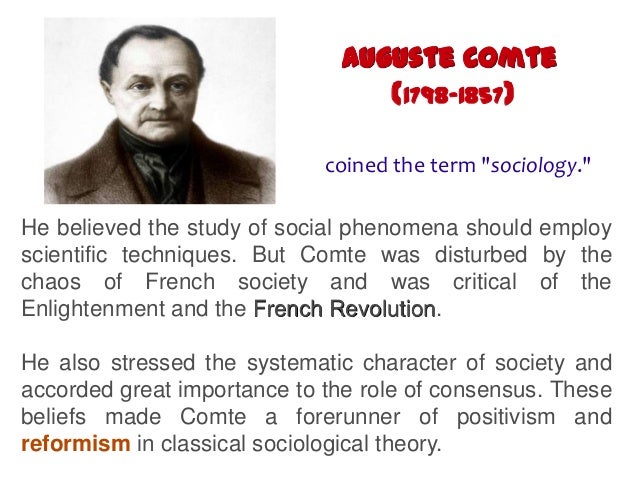 AUGUSTE COMTE
(1798-1857)

coined the term "sociology."

He believed the study of social phenomena should employ scientific techniques. But Comte was disturbed by the chaos of French society and was critical of the Enlightenment and the French Revolution.

He also stressed the systematic character of society and accorded great importance to the role of consensus. These beliefs made Comte a forerunner of positivism and reformism in classical sociological theory.